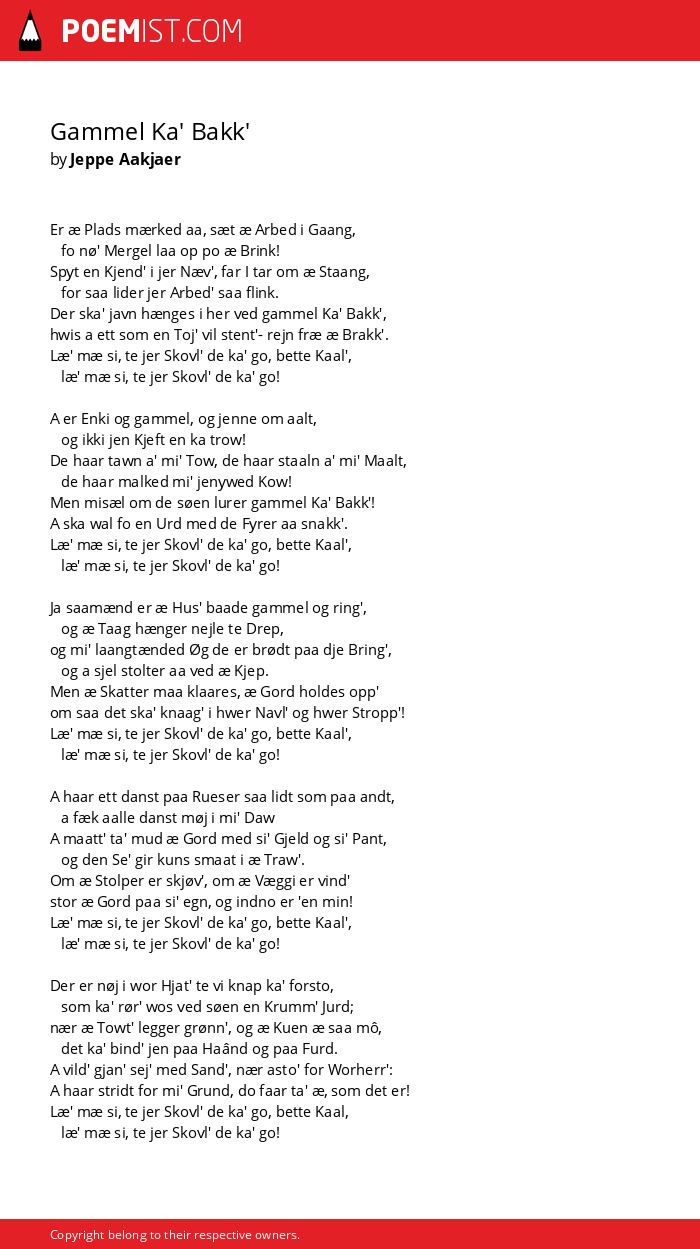 POEMIST.COM

Gammel Ka' Bakk'
by Jeppe Aakjaer

Er æ Plads mærked aa, sæt æ Arbed i Gaang,
fo nø' Mergel laa op po æ Brink!
Spyt en Kjend' i jer Næv', far I tar om æ Staang,
for saa lider jer Arbed' saa flink.
Der ska' javn hænges i her ved gammel Ka' Bakk',
hwis a ett som en Toj' vil stent'- rejn fræ æ Brakk'.
Læ' mæ si, te jer Skovl' de ka' go, bette Kaal',
læ' mæ si, te jer Skovl' de ka' go!

A er Enki og gammel, og jenne om aalt,
og ikki jen Kjeft en ka trow!
De haar tawn a' mi' Tow, de haar staaln a' mi' Maalt,
de haar malked mi' jenywed Kow!
Men misæl om de søen lurer gammel Ka' Bakk'!
A ska wal fo en Urd med de Fyrer aa snakk'.
Læ' mæ si, te jer Skovl' de ka' go, bette Kaal',
læ' mæ si, te jer Skovl' de ka' go!

Ja saamænd er æ Hus' baade gammel og ring',
og æ Taag hænger nejle te Drep,
og mi' laangtænded Øg de er brødt paa dje Bring',
og a sjel stolter aa ved æ Kjep.
Men æ Skatter maa klaares, æ Gord holdes opp'
om saa det ska' knaag' i hwer Navl' og hwer Stropp'!
Læ' mæ si, te jer Skovl' de ka' go, bette Kaal',
læ' mæ si, te jer Skovl' de ka' go!

A haar ett danst paa Rueser saa lidt som paa andt,
a fæk aalle danst møj i mi' Daw
A maatt' ta' mud æ Gord med si' Gjeld og si' Pant,
og den Se' gir kuns smaat i æ Traw'.
Om æ Stolper er skjøv', om æ Væggi er vind'
stor æ Gord paa si' egn, og indno er 'en min!
Læ' mæ si, te jer Skovl' de ka' go, bette Kaal',
læ' mæ si, te jer Skovl' de ka' go!

Der er nøj i wor Hjat' te vi knap ka' forsto,
som ka' rør' wos ved søen en Krumm' Jurd;
nær æ Towt' legger grønn', og æ Kuen æ saa mô,
det ka' bind' jen paa Haând og paa Furd.
A vild' gjan' sej' med Sand', nær asto' for Worherr':
A haar stridt for mi' Grund, do faar ta' æ, som det er!
Læ' mæ si, te jer Skovl' de ka' go, bette Kaal,
læ' mæ si, te jer Skovl' de ka' go!

Copyright belong to their respective owners.